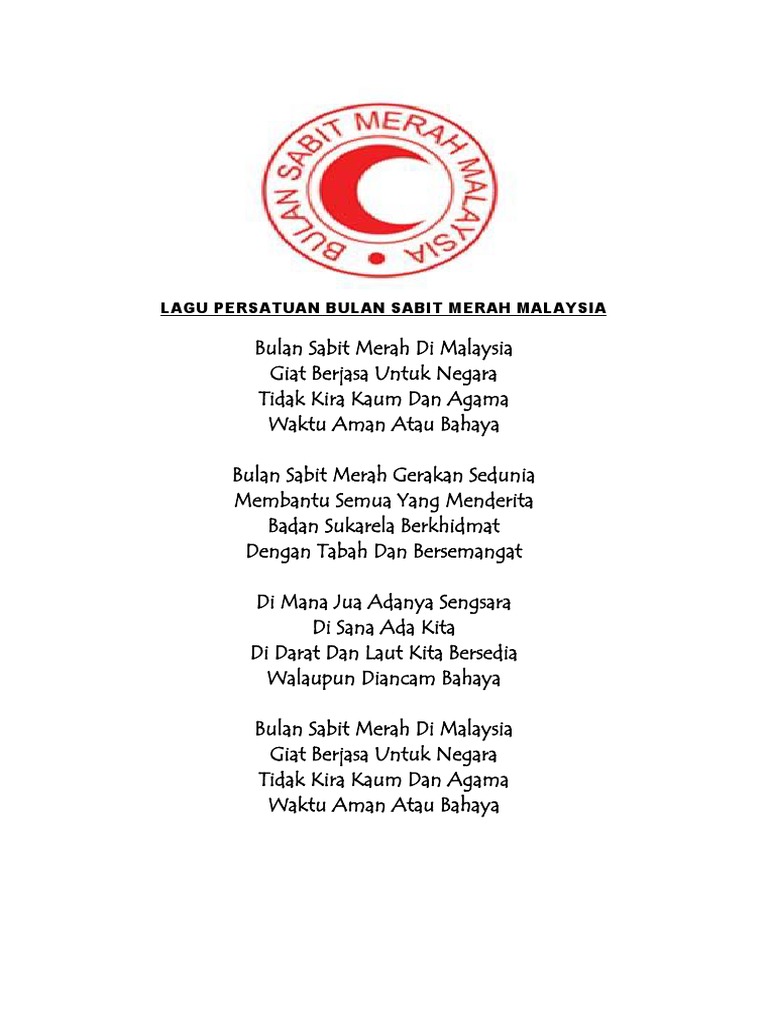 BULAN SABIT MERAH MALAYSIA

LAGU PERSATUAN BULAN SABIT MERAH MALAYSIA

Bulan Sabit Merah Di Malaysia
Giat Berjasa Untuk Negara
Tidak Kira Kaum Dan Agama
Waktu Aman Atau Bahaya

Bulan Sabit Merah Gerakan Sedunia
Membantu Semua Yang Menderita
Badan Sukarela Berkhidmat
Dengan Tabah Dan Bersemangat

Di Mana Jua Adanya Sengsara
Di Sana Ada Kita
Di Darat Dan Laut Kita Bersedia
Walaupun Diancam Bahaya

Bulan Sabit Merah Di Malaysia
Giat Berjasa Untuk Negara
Tidak Kira Kaum Dan Agama
Waktu Aman Atau Bahaya